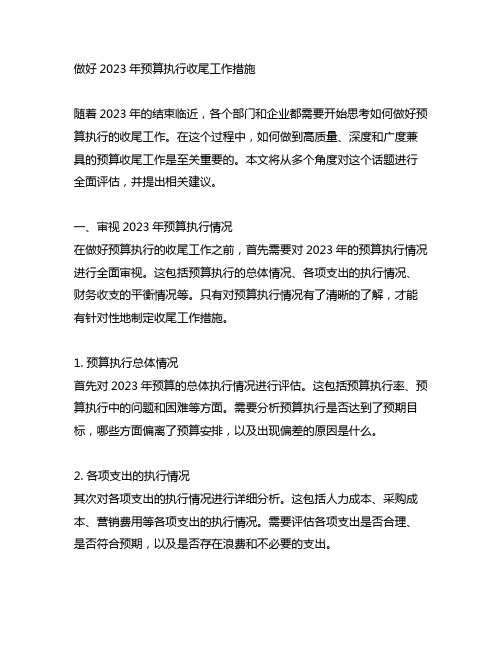 做好 2023 年预算执行收尾工作措施

随着 2023 年的结束临近，各个部门和企业都需要开始思考如何做好预算执行的收尾工作。在这个过程中，如何做到高质量、深度和广度兼具的预算收尾工作是至关重要的。本文将从多个角度对这个话题进行全面评估，并提出相关建议。

一、审视 2023 年预算执行情况
在做好预算执行的收尾工作之前，首先需要对 2023 年的预算执行情况进行全面审视。这包括预算执行的总体情况、各项支出的执行情况、财务收支的平衡情况等。只有对预算执行情况有了清晰的了解，才能有针对性地制定收尾工作措施。

1. 预算执行总体情况
首先对 2023 年预算的总体执行情况进行评估。这包括预算执行率、预算执行中的问题和困难等方面。需要分析预算执行是否达到了预期目标，哪些方面偏离了预算安排，以及出现偏差的原因是什么。

2. 各项支出的执行情况
其次对各项支出的执行情况进行详细分析。这包括人力成本、采购成本、营销费用等各项支出的执行情况。需要评估各项支出是否合理、是否符合预期，以及是否存在浪费和不必要的支出。